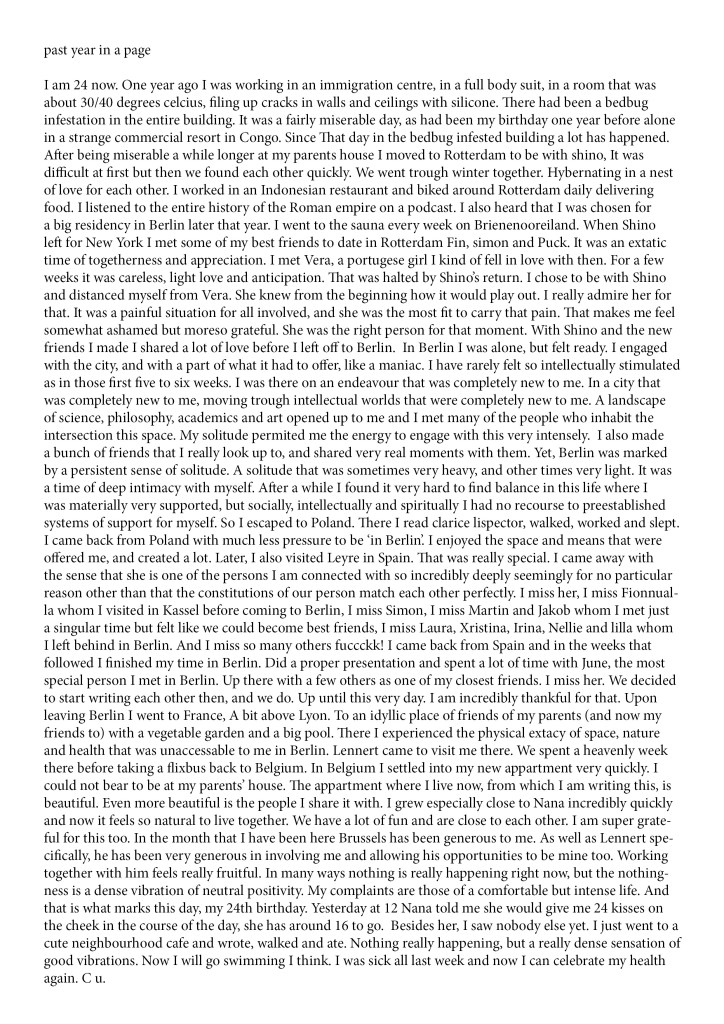 past year in a page

I am 24 now. One year ago I was working in an immigration centre, in a full body suit, in a room that was about 30/40 degrees celcius, filing up cracks in walls and ceilings with silicone. There had been a bedbug infestation in the entire building. It was a fairly miserable day, as had been my birthday one year before alone in a strange commercial resort in Congo. Since That day in the bedbug infested building a lot has happened. After being miserable a while longer at my parents house I moved to Rotterdam to be with shino, It was difficult at first but then we found each other quickly. We went trough winter together. Hybernating in a nest of love for each other. I worked in an Indonesian restaurant and biked around Rotterdam daily delivering food. I listened to the entire history of the Roman empire on a podcast. I also heard that I was chosen for a big residency in Berlin later that year. I went to the sauna every week on Brienenooreiland. When Shino left for New York I met some of my best friends to date in Rotterdam Fin, simon and Puck. It was an extatic time of togetherness and appreciation. I met Vera, a portugese girl I kind of fell in love with then. For a few weeks it was careless, light love and anticipation. That was halted by Shino's return. I chose to be with Shino and distanced myself from Vera. She knew from the beginning how it would play out. I really admire her for that. It was a painful situation for all involved, and she was the most fit to carry that pain. That makes me feel somewhat ashamed but moreso grateful. She was the right person for that moment. With Shino and the new friends I made I shared a lot of love before I left off to Berlin. In Berlin I was alone, but felt ready. I engaged with the city, and with a part of what it had to offer, like a maniac. I have rarely felt so intellectually stimulated as in those first five to six weeks. I was there on an endeavour that was completely new to me. In a city that was completely new to me, moving trough intellectual worlds that were completely new to me. A landscape of science, philosophy, academics and art opened up to me and I met many of the people who inhabit the intersection this space. My solitude permited me the energy to engage with this very intensely. I also made a bunch of friends that I really look up to, and shared very real moments with them. Yet, Berlin was marked by a persistent sense of solitude. A solitude that was sometimes very heavy, and other times very light. It was a time of deep intimacy with myself. After a while I found it very hard to find balance in this life where I was materially very supported, but socially, intellectually and spiritually I had no recourse to preestablished systems of support for myself. So I escaped to Poland. There I read clarice lispector, walked, worked and slept. I came back from Poland with much less pressure to be 'in Berlin'. I enjoyed the space and means that were offered me, and created a lot. Later, I also visited Leyre in Spain. That was really special. I came away with the sense that she is one of the persons I am connected with so incredibly deeply seemingly for no particular reason other than that the constitutions of our person match each other perfectly. I miss her, I miss Fionnualla whom I visited in Kassel before coming to Berlin, I miss Simon, I miss Martin and Jakob whom I met just a singular time but felt like we could become best friends, I miss Laura, Xristina, Irina, Nellie and lilla whom I left behind in Berlin. And I miss so many others fuccckk! I came back from Spain and in the weeks that followed I finished my time in Berlin. Did a proper presentation and spent a lot of time with June, the most special person I met in Berlin. Up there with a few others as one of my closest friends. I miss her. We decided to start writing each other then, and we do. Up until this very day. I am incredibly thankful for that. Upon leaving Berlin I went to France, A bit above Lyon. To an idyllic place of friends of my parents (and now my friends to) with a vegetable garden and a big pool. There I experienced the physical extacy of space, nature and health that was unaccessable to me in Berlin. Lennert came to visit me there. We spent a heavenly week there before taking a flixbus back to Belgium. In Belgium I settled into my new appartment very quickly. I could not bear to be at my parents' house. The appartment where I live now, from which I am writing this, is beautiful. Even more beautiful is the people I share it with. I grew especially close to Nana incredibly quickly and now it feels so natural to live together. We have a lot of fun and are close to each other. I am super grateful for this too. In the month that I have been here Brussels has been generous to me. As well as Lennert specifically, he has been very generous in involving me and allowing his opportunities to be mine too. Working together with him feels really fruitful. In many ways nothing is really happening right now, but the nothingness is a dense vibration of neutral positivity. My complaints are those of a comfortable but intense life. And that is what marks this day, my 24th birthday. Yesterday at 12 Nana told me she would give me 24 kisses on the cheek in the course of the day, she has around 16 to go. Besides her, I saw nobody else yet. I just went to a cute neighbourhood cafe and wrote, walked and ate. Nothing really happening, but a really dense sensation of good vibrations. Now I will go swimming I think. I was sick all last week and now I can celebrate my health again. C u.